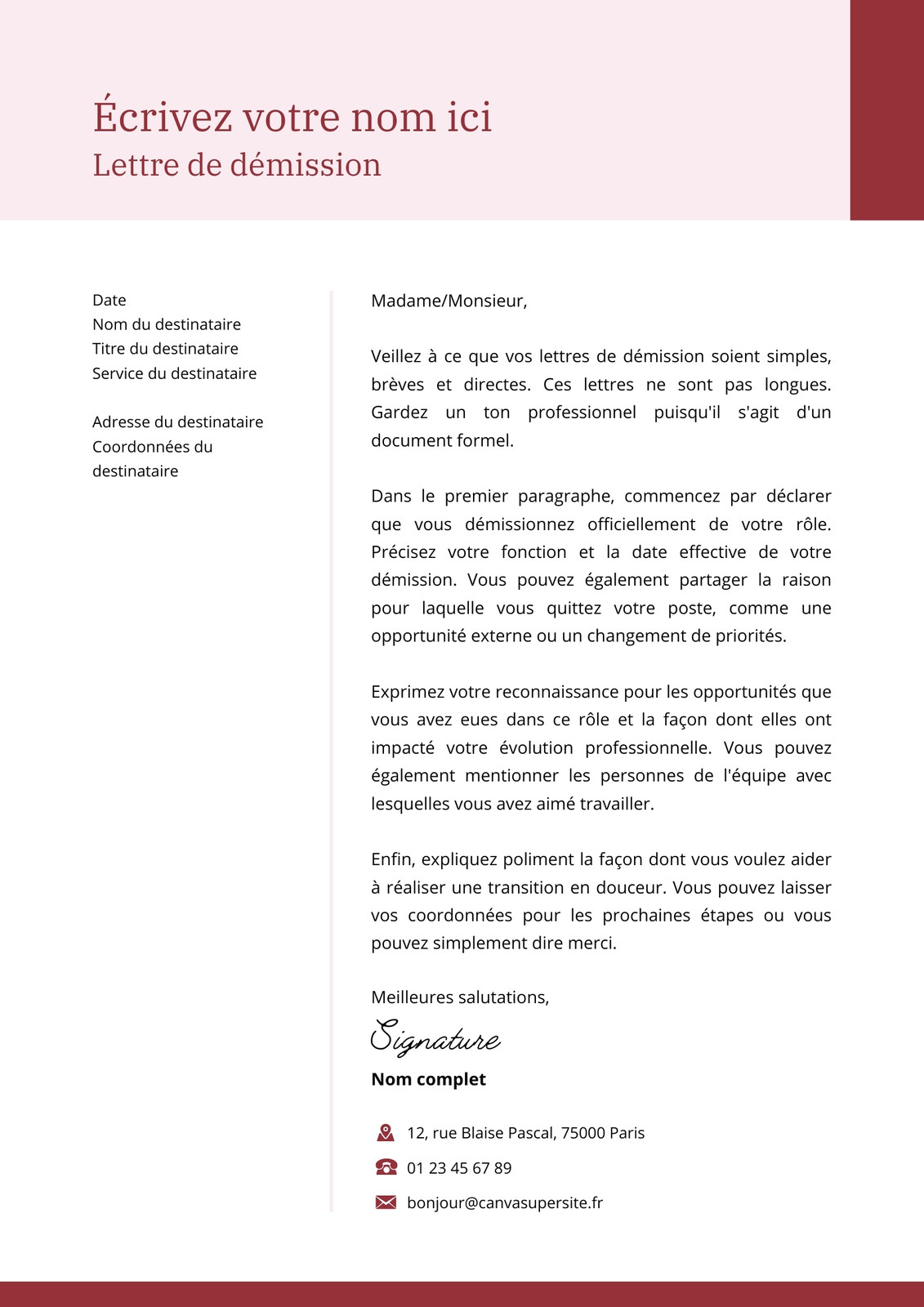 Écrivez votre nom ici
Lettre de démission

Date
Nom du destinataire
Titre du destinataire
Service du destinataire

Adresse du destinataire
Coordonnées du destinataire

Madame/Monsieur,

Veillez à ce que vos lettres de démission soient simples, brèves et directes. Ces lettres ne sont pas longues. Gardez un ton professionnel puisqu'il s'agit d'un document formel.

Dans le premier paragraphe, commencez par déclarer que vous démissionnez officiellement de votre rôle. Précisez votre fonction et la date effective de votre démission. Vous pouvez également partager la raison pour laquelle vous quittez votre poste, comme une opportunité externe ou un changement de priorités.

Exprimez votre reconnaissance pour les opportunités que vous avez eues dans ce rôle et la façon dont elles ont impacté votre évolution professionnelle. Vous pouvez également mentionner les personnes de l'équipe avec lesquelles vous avez aimé travailler.

Enfin, expliquez poliment la façon dont vous voulez aider à réaliser une transition en douceur. Vous pouvez laisser vos coordonnées pour les prochaines étapes ou vous pouvez simplement dire merci.

Meilleures salutations,

Signature

Nom complet

12, rue Blaise Pascal, 75000 Paris
01 23 45 67 89
bonjour@canvasupersite.fr